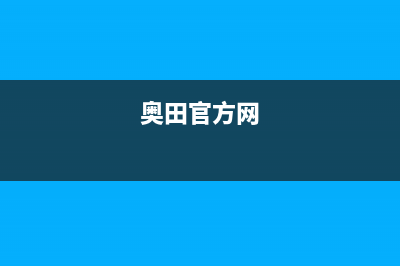 奥田官方网